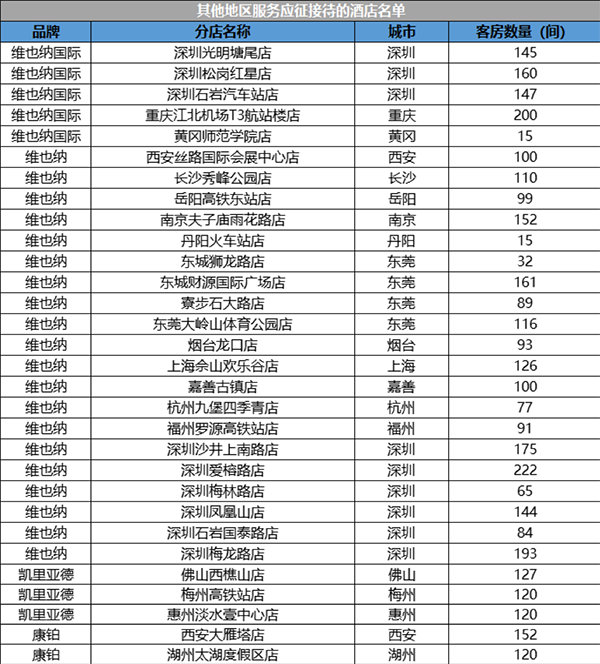 其他地区服务应征接待的酒店名单

| 品牌 | 分店名称 | 城市 | 客房数量（间） |
|---|---|---|---|
| 维也纳国际 | 深圳光明塘尾店 | 深圳 | 145 |
| 维也纳国际 | 深圳松岗红星店 | 深圳 | 160 |
| 维也纳国际 | 深圳石岩汽车站店 | 深圳 | 147 |
| 维也纳国际 | 重庆江北机场T3航站楼店 | 重庆 | 200 |
| 维也纳国际 | 黄冈师范学院店 | 黄冈 | 15 |
| 维也纳 | 西安丝路国际会展中心店 | 西安 | 100 |
| 维也纳 | 长沙秀峰公园店 | 长沙 | 110 |
| 维也纳 | 岳阳高铁东站店 | 岳阳 | 99 |
| 维也纳 | 南京夫子庙雨花路店 | 南京 | 152 |
| 维也纳 | 丹阳火车站店 | 丹阳 | 15 |
| 维也纳 | 东城狮龙路店 | 东莞 | 32 |
| 维也纳 | 东城财源国际广场店 | 东莞 | 161 |
| 维也纳 | 寮步石大路店 | 东莞 | 89 |
| 维也纳 | 东莞大岭山体育公园店 | 东莞 | 116 |
| 维也纳 | 烟台龙口店 | 烟台 | 93 |
| 维也纳 | 上海佘山欢乐谷店 | 上海 | 126 |
| 维也纳 | 嘉善古镇店 | 嘉善 | 100 |
| 维也纳 | 杭州九堡四季青店 | 杭州 | 77 |
| 维也纳 | 福州罗源高铁站店 | 福州 | 91 |
| 维也纳 | 深圳沙井上南路店 | 深圳 | 175 |
| 维也纳 | 深圳爱榕路店 | 深圳 | 222 |
| 维也纳 | 深圳梅林路店 | 深圳 | 65 |
| 维也纳 | 深圳凤凰山店 | 深圳 | 144 |
| 维也纳 | 深圳石岩国泰路店 | 深圳 | 84 |
| 维也纳 | 深圳梅龙路店 | 深圳 | 193 |
| 凯里亚德 | 佛山西樵山店 | 佛山 | 127 |
| 凯里亚德 | 梅州高铁站店 | 梅州 | 120 |
| 凯里亚德 | 惠州淡水壹中心店 | 惠州 | 120 |
| 康铂 | 西安大雁塔店 | 西安 | 152 |
| 康铂 | 湖州太湖度假区店 | 湖州 | 120 |